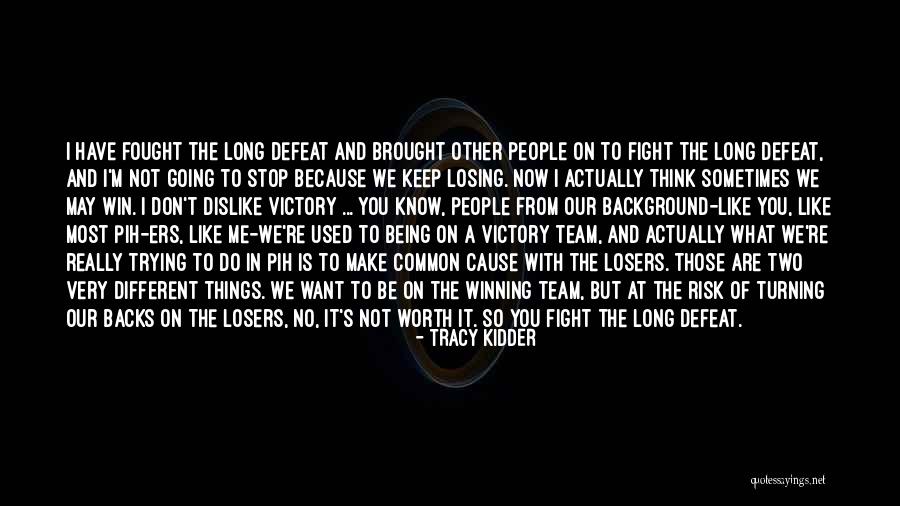 I HAVE FOUGHT THE LONG DEFEAT AND BROUGHT OTHER PEOPLE ON TO FIGHT THE LONG DEFEAT, AND I'M NOT GOING TO STOP BECAUSE WE KEEP LOSING. NOW I ACTUALLY THINK SOMETIMES WE MAY WIN. I DON'T DISLIKE VICTORY ... YOU KNOW, PEOPLE FROM OUR BACKGROUND-LIKE YOU, LIKE MOST PIH-ERS, LIKE ME-WE'RE USED TO BEING ON A VICTORY TEAM, AND ACTUALLY WHAT WE'RE REALLY TRYING TO DO IN PIH IS TO MAKE COMMON CAUSE WITH THE LOSERS. THOSE ARE TWO VERY DIFFERENT THINGS. WE WANT TO BE ON THE WINNING TEAM, BUT AT THE RISK OF TURNING OUR BACKS ON THE LOSERS, NO, IT'S NOT WORTH IT. SO YOU FIGHT THE LONG DEFEAT.

- TRACY KIDDER

quotesayings.net